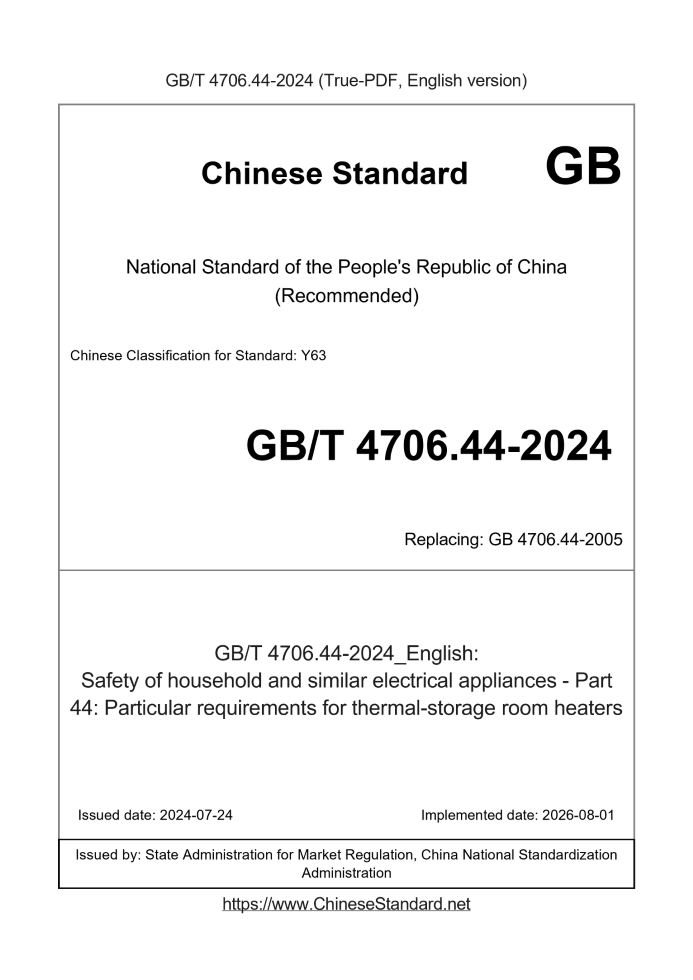 GB/T 4706.44-2024 (True-PDF, English version)

Chinese Standard GB

National Standard of the People's Republic of China
(Recommended)

Chinese Classification for Standard: Y63

GB/T 4706.44-2024

Replacing: GB 4706.44-2005

GB/T 4706.44-2024_English:
Safety of household and similar electrical appliances - Part 44: Particular requirements for thermal-storage room heaters

Issued date: 2024-07-24

Implemented date: 2026-08-01

Issued by: State Administration for Market Regulation, China National Standardization Administration

https://www.ChineseStandard.net